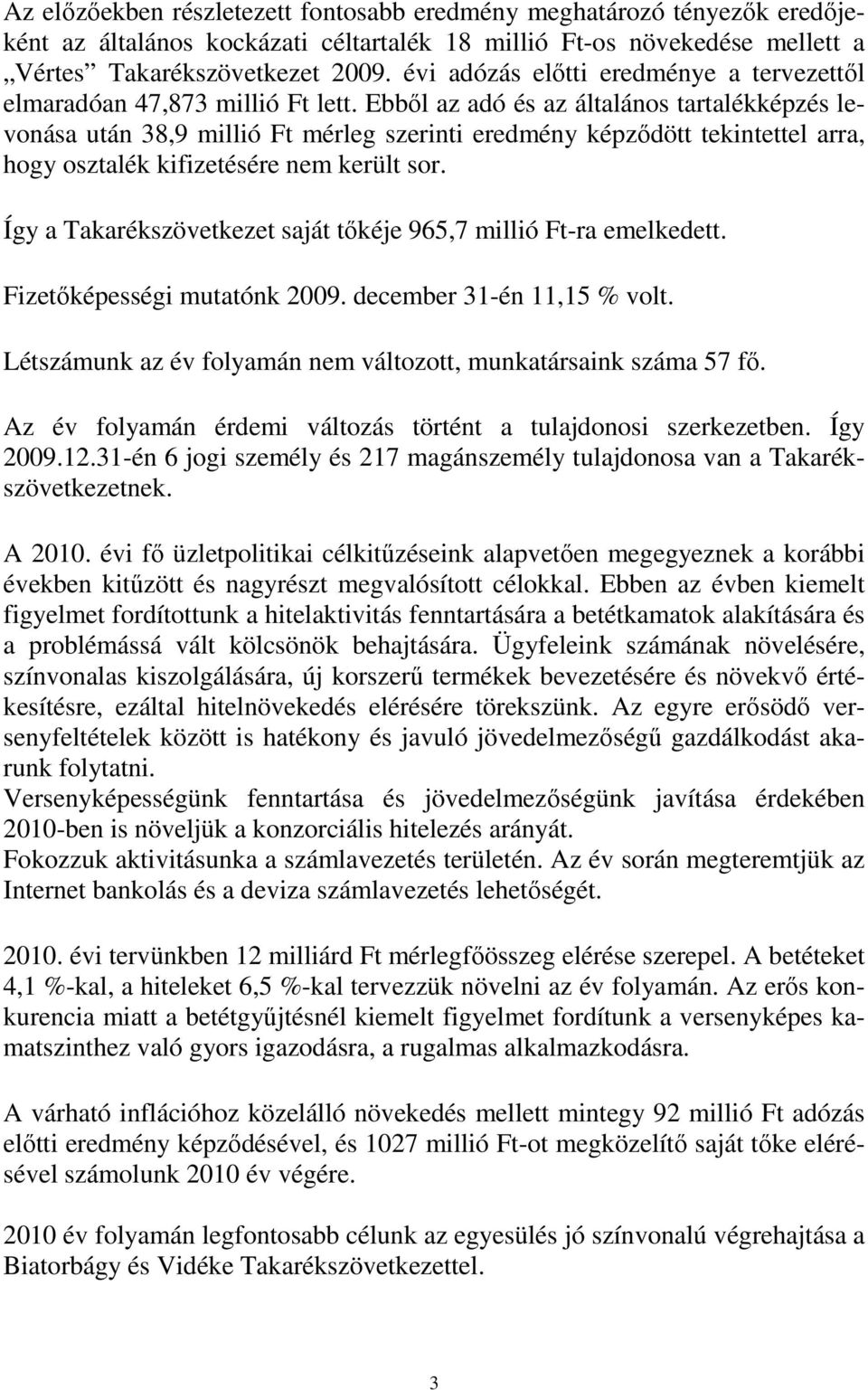 Az előzőekben részletezett fontosabb eredmény meghatározó tényezők eredőjeként az általános kockázati céltartalék 18 millió Ft-os növekedése mellett a „Vértes” Takarékszövetkezet 2009. évi adózás előtti eredménye a tervezettől elmaradóan 47,873 millió Ft lett. Ebből az adó és az általános tartalékképzés levonása után 38,9 millió Ft mérleg szerinti eredmény képződött tekintettel arra, hogy osztalék kifizetésére nem került sor.

Így a Takarékszövetkezet saját tőkéje 965,7 millió Ft-ra emelkedett.

Fizetőképességi mutatónk 2009. december 31-én 11,15 % volt.

Létszámunk az év folyamán nem változott, munkatársaink száma 57 fő.

Az év folyamán érdemi változás történt a tulajdonosi szerkezetben. Így 2009.12.31-én 6 jogi személy és 217 magánszemély tulajdonosa van a Takarékszövetkezetnek.

A 2010. évi fő üzletpolitikai célkitűzéseink alapvetően megegyeznek a korábbi években kitűzött és nagyrészt megvalósított célokkal. Ebben az évben kiemelt figyelmet fordítottunk a hitelaktivitás fenntartására a betétkamatok alakítására és a problémássá vált kölcsönök behajtására. Ügyfeleink számának növelésére, színvonalas kiszolgálására, új korszerű termékek bevezetésére és növekvő értékesítésre, ezáltal hitelnövekedés elérésére törekszünk. Az egyre erősödő versenyfeltételek között is hatékony és javuló jövedelmezőségű gazdálkodást akarunk folytatni.
Versenyképességünk fenntartása és jövedelmezőségünk javítása érdekében 2010-ben is növeljük a konzorciális hitelezés arányát.
Fokozzuk aktivitásunka a számlavezetés területén. Az év során megteremtjük az Internet bankolás és a deviza számlavezetés lehetőségét.

2010. évi tervünkben 12 milliárd Ft mérlegfőösszeg elérése szerepel. A betéteket 4,1 %-kal, a hiteleket 6,5 %-kal tervezzük növelni az év folyamán. Az erős konkurencia miatt a betétgyűjtésnél kiemelt figyelmet fordítunk a versenyképes kamatszinthez való gyors igazodásra, a rugalmas alkalmazkodásra.

A várható inflációhoz közelálló növekedés mellett mintegy 92 millió Ft adózás előtti eredmény képződésével, és 1027 millió Ft-ot megközelítő saját tőke elérésével számolunk 2010 év végére.

2010 év folyamán legfontosabb célunk az egyesülés jó színvonalú végrehajtása a Biatorbágy és Vidéke Takarékszövetkezettel.

3